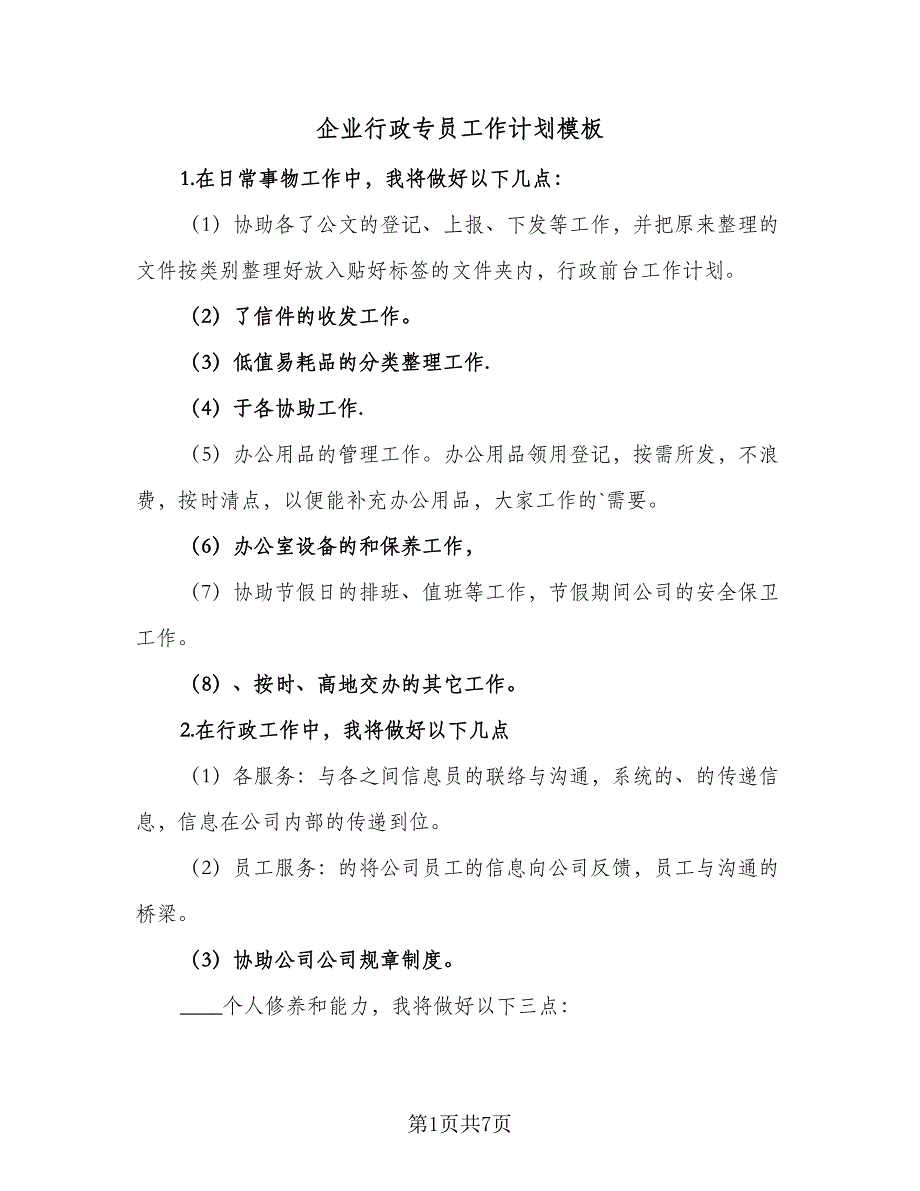 企业行政专员工作计划模板

1.在日常事物工作中，我将做好以下几点：

（1）协助各了公文的登记、上报、下发等工作，并把原来整理的文件按类别整理好放入贴好标签的文件夹内，行政前台工作计划。

（2）了信件的收发工作。

（3）低值易耗品的分类整理工作.

（4）于各协助工作.

（5）办公用品的管理工作。办公用品领用登记，按需所发，不浪费，按时清点，以便能补充办公用品，大家工作的`需要。

（6）办公室设备的和保养工作，

（7）协助节假日的排班、值班等工作，节假期间公司的安全保卫工作。

（8）、按时、高地交办的其它工作。

2.在行政工作中，我将做好以下几点

（1）各服务：与各之间信息员的联络与沟通，系统的、的传递信息，信息在公司内部的传递到位。

（2）员工服务：的将公司员工的信息向公司反馈，员工与沟通的桥梁。

（3）协助公司公司规章制度。

____个人修养和能力，我将做好以下三点：

第1页共7页